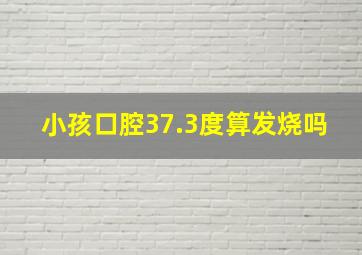 小孩口腔37.3度算发烧吗